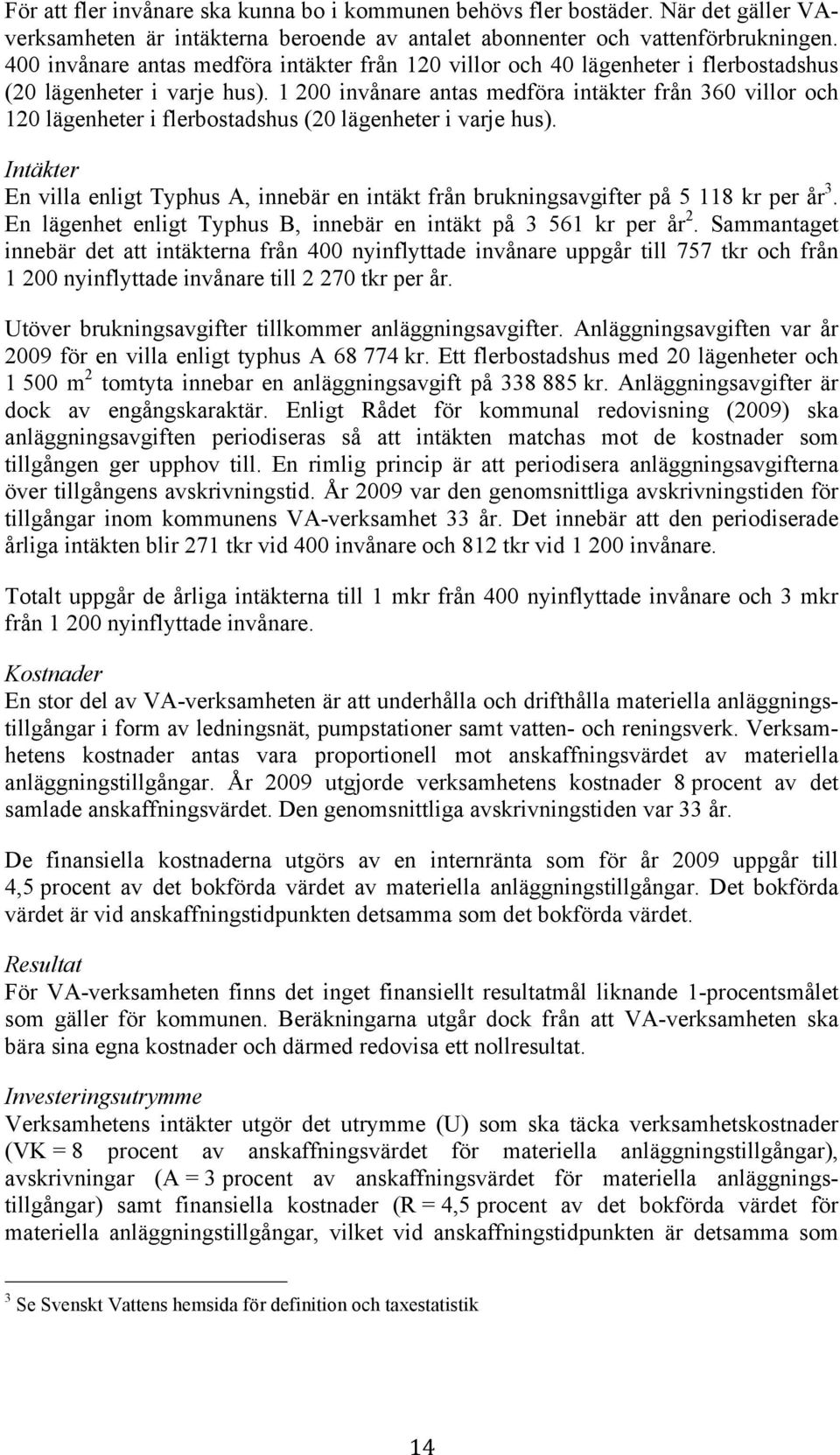 För att fler invånare ska kunna bo i kommunen behövs fler bostäder. När det gäller VA-verksamheten är intäkterna beroende av antalet abonnenter och vattenförbrukningen. 400 invånare antas medföra intäkter från 120 villor och 40 lägenheter i flerbostadshus (20 lägenheter i varje hus). 1 200 invånare antas medföra intäkter från 360 villor och 120 lägenheter i flerbostadshus (20 lägenheter i varje hus).

Intäkter
En villa enligt Typhus A, innebär en intäkt från brukningsavgifter på 5 118 kr per år$^3$. En lägenhet enligt Typhus B, innebär en intäkt på 3 561 kr per år$^2$. Sammantaget innebär det att intäkterna från 400 nyinflyttade invånare uppgår till 757 tkr och från 1 200 nyinflyttade invånare till 2 270 tkr per år.

Utöver brukningsavgifter tillkommer anläggningsavgifter. Anläggningsavgiften var år 2009 för en villa enligt typhus A 68 774 kr. Ett flerbostadshus med 20 lägenheter och 1 500 m$^2$ tomtyta innebar en anläggningsavgift på 338 885 kr. Anläggningsavgifter är dock av engångskaraktär. Enligt Rådet för kommunal redovisning (2009) ska anläggningsavgiften periodiseras så att intäkten matchas mot de kostnader som tillgången ger upphov till. En rimlig princip är att periodisera anläggningsavgifterna över tillgångens avskrivningstid. År 2009 var den genomsnittliga avskrivningstiden för tillgångar inom kommunens VA-verksamhet 33 år. Det innebär att den periodiserade årliga intäkten blir 271 tkr vid 400 invånare och 812 tkr vid 1 200 invånare.

Totalt uppgår de årliga intäkterna till 1 mkr från 400 nyinflyttade invånare och 3 mkr från 1 200 nyinflyttade invånare.

Kostnader
En stor del av VA-verksamheten är att underhålla och drifthålla materiella anläggningstillgångar i form av ledningsnät, pumpstationer samt vatten- och reningsverk. Verksamhetens kostnader antas vara proportionell mot anskaffningsvärdet av materiella anläggningstillgångar. År 2009 utgjorde verksamhetens kostnader 8 procent av det samlade anskaffningsvärdet. Den genomsnittliga avskrivningstiden var 33 år.

De finansiella kostnaderna utgörs av en internränta som för år 2009 uppgår till 4,5 procent av det bokförda värdet av materiella anläggningstillgångar. Det bokförda värdet är vid anskaffningstidpunkten detsamma som det bokförda värdet.

Resultat
För VA-verksamheten finns det inget finansiellt resultatmål liknande 1-procentsmålet som gäller för kommunen. Beräkningarna utgår dock från att VA-verksamheten ska bära sina egna kostnader och därmed redovisa ett nollresultat.

Investeringsutrymme
Verksamhetens intäkter utgör det utrymme (U) som ska täcka verksamhetskostnader (VK = 8 procent av anskaffningsvärdet för materiella anläggningstillgångar), avskrivningar (A = 3 procent av anskaffningsvärdet för materiella anläggningstillgångar) samt finansiella kostnader (R = 4,5 procent av det bokförda värdet för materiella anläggningstillgångar, vilket vid anskaffningstidpunkten är detsamma som

$^3$ Se Svenskt Vattens hemsida för definition och taxestatistik

14